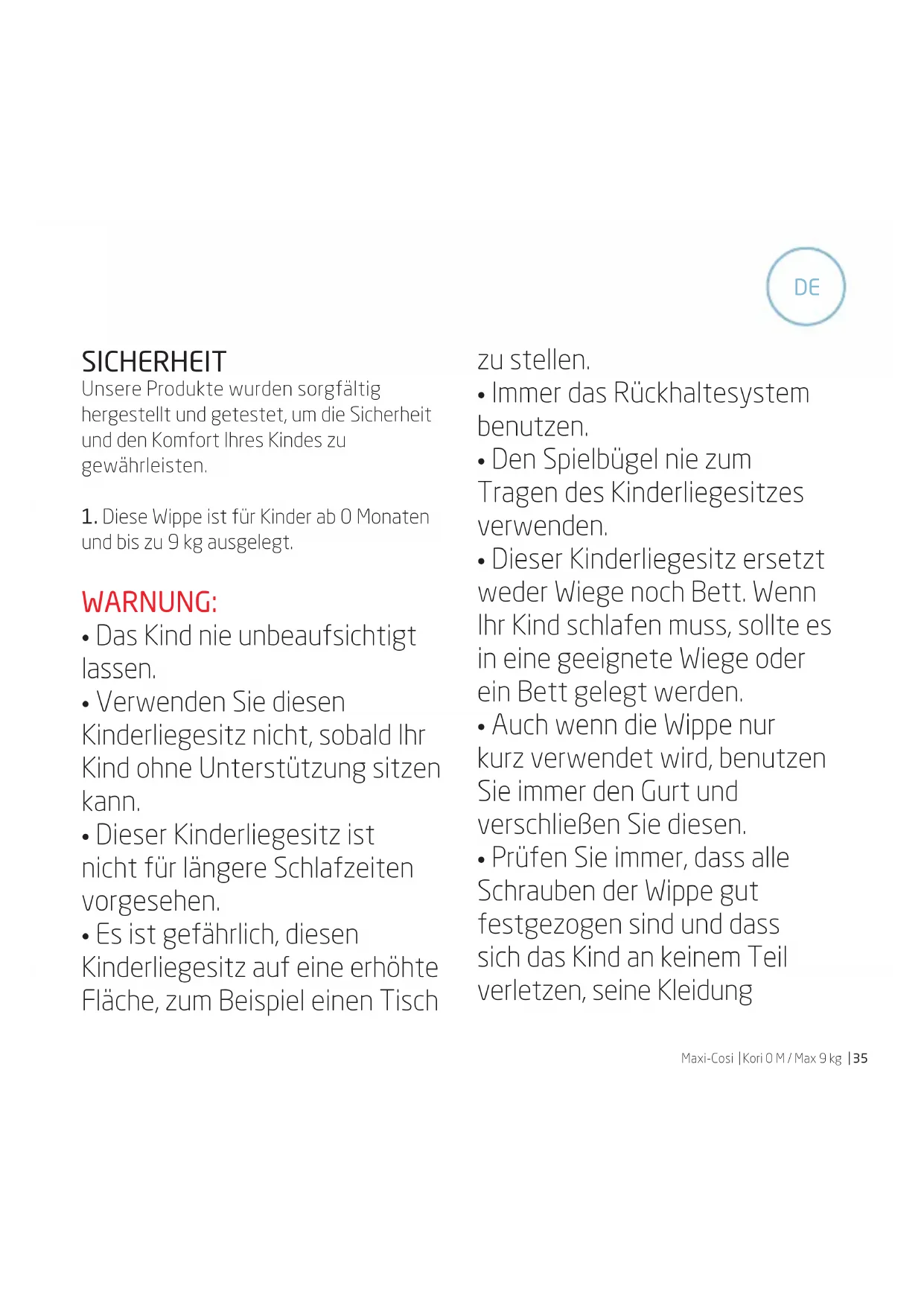 DE

SICHERHEIT
Unsere Produkte wurden sorgfältig hergestellt und getestet, um die Sicherheit und den Komfort Ihres Kindes zu gewährleisten.

1. Diese Wippe ist für Kinder ab 0 Monaten und bis zu 9 kg ausgelegt.

WARNUNG:
• Das Kind nie unbeaufsichtigt lassen.
• Verwenden Sie diesen Kinderliegesitz nicht, sobald Ihr Kind ohne Unterstützung sitzen kann.
• Dieser Kinderliegesitz ist nicht für längere Schlafzeiten vorgesehen.
• Es ist gefährlich, diesen Kinderliegesitz auf eine erhöhte Fläche, zum Beispiel einen Tisch zu stellen.
• Immer das Rückhaltesystem benutzen.
• Den Spielbügel nie zum Tragen des Kinderliegesitzes verwenden.
• Dieser Kinderliegesitz ersetzt weder Wiege noch Bett. Wenn Ihr Kind schlafen muss, sollte es in eine geeignete Wiege oder ein Bett gelegt werden.
• Auch wenn die Wippe nur kurz verwendet wird, benutzen Sie immer den Gurt und verschließen Sie diesen.
• Prüfen Sie immer, dass alle Schrauben der Wippe gut festgezogen sind und dass sich das Kind an keinem Teil verletzen, seine Kleidung

Maxi-Cosi | Kori 0 M / Max 9 kg | 35